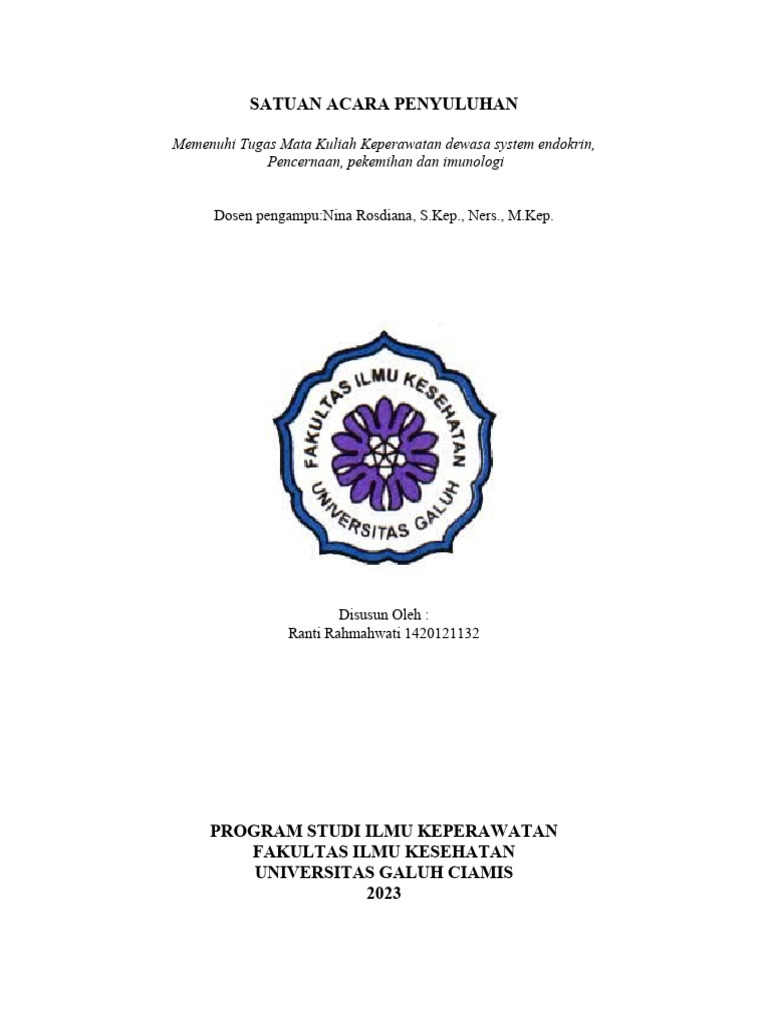 SATUAN ACARA PENYULUHAN

Memenuhi Tugas Mata Kuliah Keperawatan dewasa system endokrin, Pencernaan, pekemihan dan imunologi

Dosen pengampu:Nina Rosdiana, S.Kep., Ners., M.Kep.

FAKULTAS ILMU KESEHATAN
UNIVERSITAS GALUH

Disusun Oleh :
Ranti Rahmahwati 1420121132

PROGRAM STUDI ILMU KEPERAWATAN
FAKULTAS ILMU KESEHATAN
UNIVERSITAS GALUH CIAMIS
2023